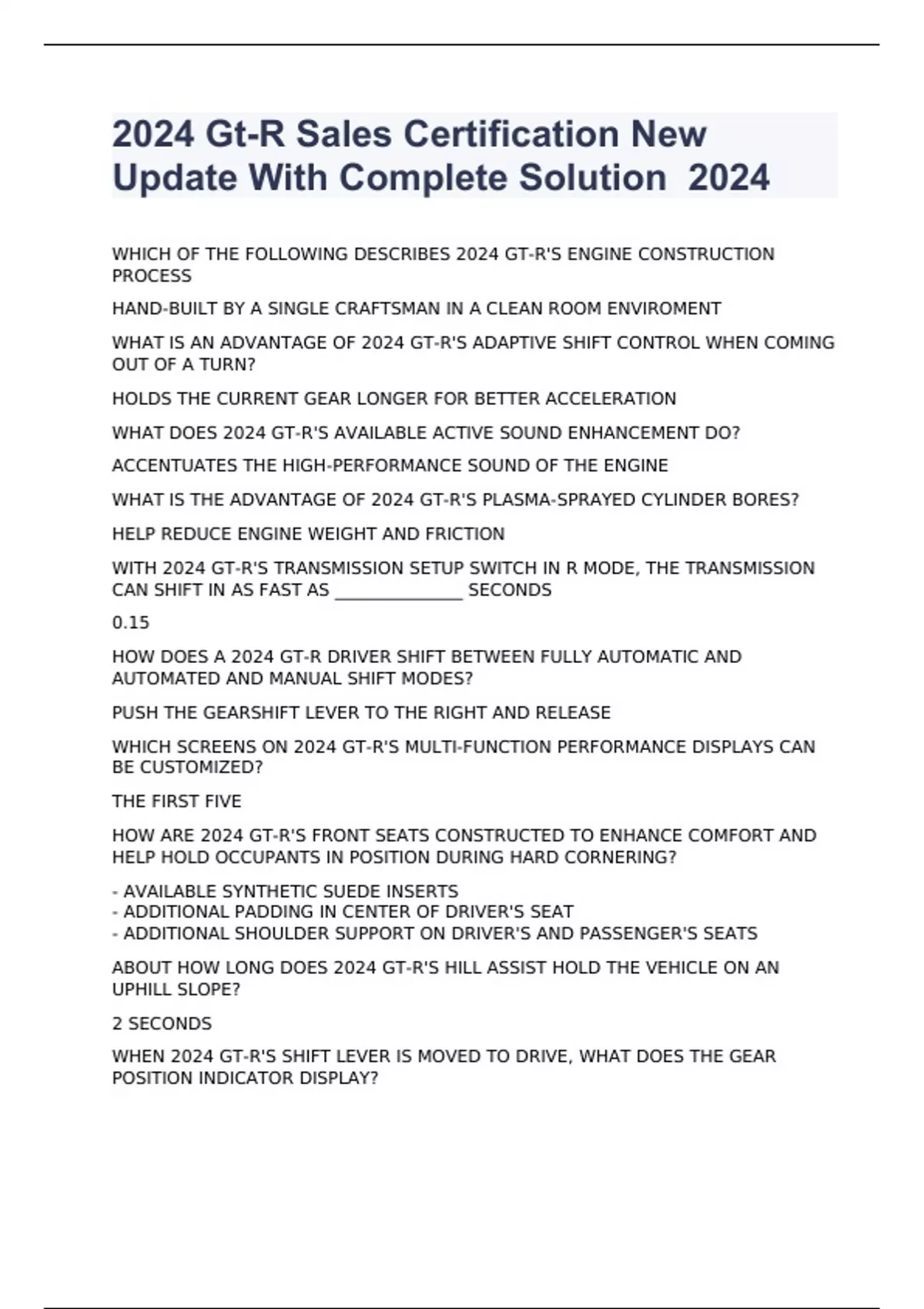 2024 Gt-R Sales Certification New Update With Complete Solution 2024

WHICH OF THE FOLLOWING DESCRIBES 2024 GT-R'S ENGINE CONSTRUCTION PROCESS

HAND-BUILT BY A SINGLE CRAFTSMAN IN A CLEAN ROOM ENVIROMENT

WHAT IS AN ADVANTAGE OF 2024 GT-R'S ADAPTIVE SHIFT CONTROL WHEN COMING OUT OF A TURN?

HOLDS THE CURRENT GEAR LONGER FOR BETTER ACCELERATION

WHAT DOES 2024 GT-R'S AVAILABLE ACTIVE SOUND ENHANCEMENT DO?

ACCENTUATES THE HIGH-PERFORMANCE SOUND OF THE ENGINE

WHAT IS THE ADVANTAGE OF 2024 GT-R'S PLASMA-SPRAYED CYLINDER BORES?

HELP REDUCE ENGINE WEIGHT AND FRICTION

WITH 2024 GT-R'S TRANSMISSION SETUP SWITCH IN R MODE, THE TRANSMISSION CAN SHIFT IN AS FAST AS _______________ SECONDS

0.15

HOW DOES A 2024 GT-R DRIVER SHIFT BETWEEN FULLY AUTOMATIC AND AUTOMATED AND MANUAL SHIFT MODES?

PUSH THE GEARSHIFT LEVER TO THE RIGHT AND RELEASE

WHICH SCREENS ON 2024 GT-R'S MULTI-FUNCTION PERFORMANCE DISPLAYS CAN BE CUSTOMIZED?

THE FIRST FIVE

HOW ARE 2024 GT-R'S FRONT SEATS CONSTRUCTED TO ENHANCE COMFORT AND HELP HOLD OCCUPANTS IN POSITION DURING HARD CORNERING?

- AVAILABLE SYNTHETIC SUEDE INSERTS
- ADDITIONAL PADDING IN CENTER OF DRIVER'S SEAT
- ADDITIONAL SHOULDER SUPPORT ON DRIVER'S AND PASSENGER'S SEATS

ABOUT HOW LONG DOES 2024 GT-R'S HILL ASSIST HOLD THE VEHICLE ON AN UPHILL SLOPE?

2 SECONDS

WHEN 2024 GT-R'S SHIFT LEVER IS MOVED TO DRIVE, WHAT DOES THE GEAR POSITION INDICATOR DISPLAY?